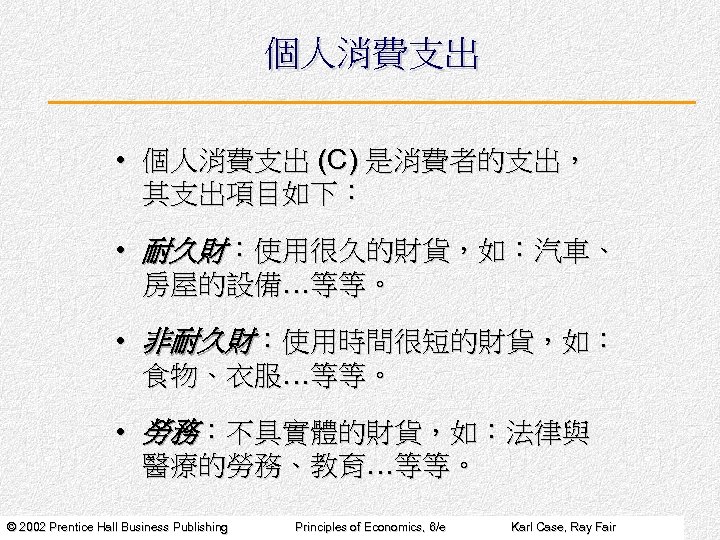 個人消費支出

• 個人消費支出(C)是消費者的支出，其支出項目如下：

• 耐久財：使用很久的財貨，如：汽車、房屋的設備…等等。

• 非耐久財：使用時間很短的財貨，如：食物、衣服…等等。

• 勞務：不具實體的財貨，如：法律與醫療的勞務、教育…等等。

© 2002 Prentice Hall Business Publishing Principles of Economics, 6/e Karl Case, Ray Fair